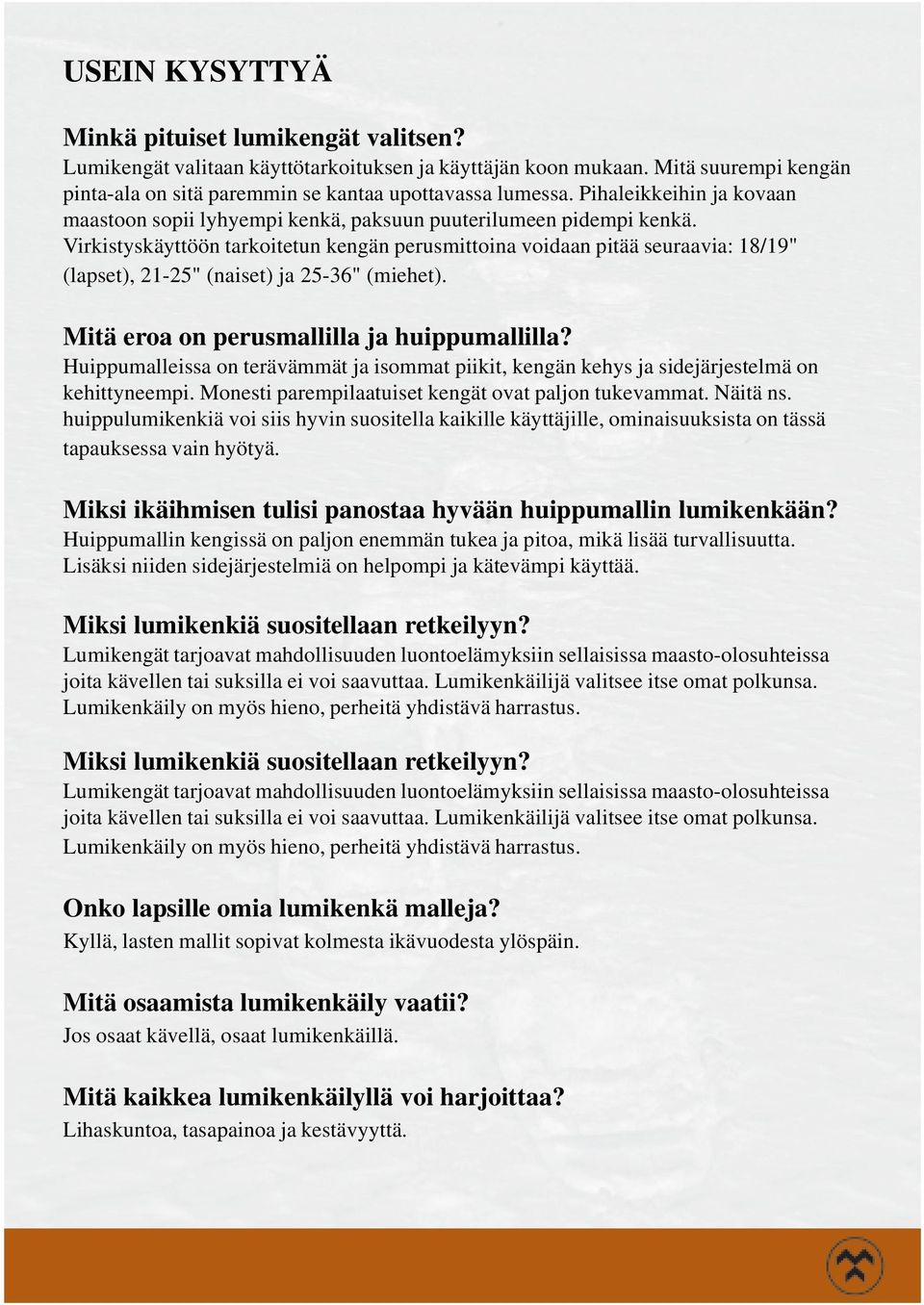 USEIN KYSYTTYÄ

Minkä pituiset lumikengät valitsen?
Lumikengät valitaan käyttötarkoituksen ja käyttäjän koon mukaan. Mitä suurempi kengän pinta-ala on sitä paremmin se kantaa upottavassa lumessa. Pihaleikkeihin ja kovaan maastoon sopii lyhyempi kenkä, paksuun puuterilumeen pidempi kenkä. Virkistyskäyttöön tarkoitetun kengän perusmittoina voidaan pitää seuraavia: 18/19" (lapset), 21-25" (naiset) ja 25-36" (miehet).

Mitä eroa on perusmallilla ja huippumallilla?
Huippumalleissa on terävämmät ja isommat piikit, kengän kehys ja sidejärjestelmä on kehittyneempi. Monesti parempilaatuiset kengät ovat paljon tukevammat. Näitä ns. huippulumikenkiä voi siis hyvin suositella kaikille käyttäjille, ominaisuuksista on tässä tapauksessa vain hyötyä.

Miksi ikäihmisen tulisi panostaa hyvään huippumallin lumikenkään?
Huippumallin kengissä on paljon enemmän tukea ja pitoa, mikä lisää turvallisuutta. Lisäksi niiden sidejärjestelmiä on helpompi ja kätevämpi käyttää.

Miksi lumikenkiä suositellaan retkeilyyn?
Lumikengät tarjoavat mahdollisuuden luontoelämyksiin sellaisissa maasto-olosuhteissa joita kävellen tai suksilla ei voi saavuttaa. Lumikenkäilijä valitsee itse omat polkunsa. Lumikenkäily on myös hieno, perheitä yhdistävä harrastus.

Miksi lumikenkiä suositellaan retkeilyyn?
Lumikengät tarjoavat mahdollisuuden luontoelämyksiin sellaisissa maasto-olosuhteissa joita kävellen tai suksilla ei voi saavuttaa. Lumikenkäilijä valitsee itse omat polkunsa. Lumikenkäily on myös hieno, perheitä yhdistävä harrastus.

Onko lapsille omia lumikenkä malleja?
Kyllä, lasten mallit sopivat kolmesta ikävuodesta ylöspäin.

Mitä osaamista lumikenkäily vaatii?
Jos osaat kävellä, osaat lumikenkäillä.

Mitä kaikkea lumikenkäilyllä voi harjoittaa?
Lihaskuntoa, tasapainoa ja kestävyyttä.